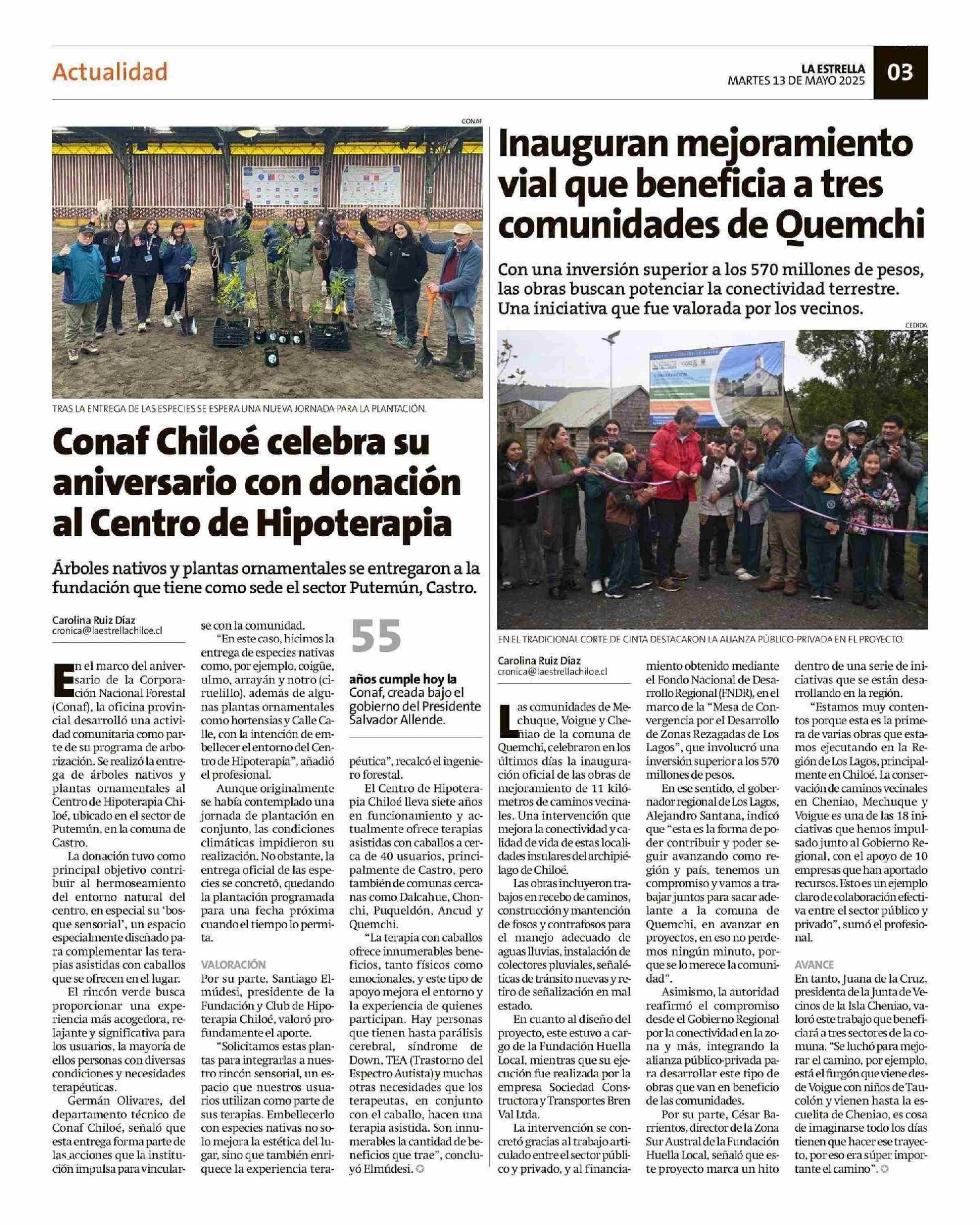 Actualidad

LA ESTRELLA
MARTES 13 DE MAYO 2025

03

CONAF

TRAS LA ENTREGA DE LAS ESPECIES SE ESPERA UNA NUEVA JORNADA PARA LA PLANTACIÓN.

Conaf Chiloé celebra su aniversario con donación al Centro de Hipoterapia

Árboles nativos y plantas ornamentales se entregaron a la fundación que tiene como sede el sector Putemún, Castro.

Carolina Ruiz Díaz
cronica@laestrellachiloe.cl

En el marco del aniversario de la Corporación Nacional Forestal (Conaf), la oficina provincial desarrolló una actividad comunitaria como parte de su programa de arborización. Se realizó la entrega de árboles nativos y plantas ornamentales al Centro de Hipoterapia Chiloé, ubicado en el sector de Putemún, en la comuna de Castro.

La donación tuvo como principal objetivo contribuir al hermoseamiento del entorno natural del centro, en especial su 'bosque sensorial', un espacio especialmente diseñado para complementar las terapias asistidas con caballos que se ofrecen en el lugar.

El rincón verde busca proporcionar una experiencia más acogedora, relajante y significativa para los usuarios, la mayoría de ellos personas con diversas condiciones y necesidades terapéuticas.

Germán Olivares, del departamento técnico de Conaf Chiloé, señaló que esta entrega forma parte de las acciones que la institución impulsa para vincularse con la comunidad.

"En este caso, hicimos la entrega de especies nativas como, por ejemplo, coigüe, ulmo, arrayán y notro (ciruelillo), además de algunas plantas ornamentales como hortensias y Calle Calle, con la intención de embellecer el entorno del Centro de Hipoterapia", añadió el profesional.

Aunque originalmente se había contemplado una jornada de plantación en conjunto, las condiciones climáticas impidieron su realización. No obstante, la entrega oficial de las especies se concretó, quedando la plantación programada para una fecha próxima cuando el tiempo lo permita.

VALORACIÓN
Por su parte, Santiago Elmúdesi, presidente de la Fundación y Club de Hipoterapia Chiloé, valoró profundamente el aporte.

"Solicitamos estas plantas para integrarlas a nuestro rincón sensorial, un espacio que nuestros usuarios utilizan como parte de sus terapias. Embellecerlo con especies nativas no solo mejora la estética del lugar, sino que también enriquece la experiencia terapéutica", recalcó el ingeniero forestal.

55
años cumple hoy la Conaf, creada bajo el gobierno del Presidente Salvador Allende.

El Centro de Hipoterapia Chiloé lleva siete años en funcionamiento y actualmente ofrece terapias asistidas con caballos a cerca de 40 usuarios, principalmente de Castro, pero también de comunas cercanas como Dalcahue, Chonchi, Puqueldón, Ancud y Quemchi.

"La terapia con caballos ofrece innumerables beneficios, tanto físicos como emocionales, y este tipo de apoyo mejora el entorno y la experiencia de quienes participan. Hay personas que tienen hasta parálisis cerebral, síndrome de Down, TEA (Trastorno del Espectro Autista) y muchas otras necesidades que los terapeutas, en conjunto con el caballo, hacen una terapia asistida. Son innumerables la cantidad de beneficios que trae", concluyó Elmúdesi.

Inauguran mejoramiento vial que beneficia a tres comunidades de Quemchi

Con una inversión superior a los 570 millones de pesos, las obras buscan potenciar la conectividad terrestre. Una iniciativa que fue valorada por los vecinos.

CEDIDA

EN EL TRADICIONAL CORTE DE CINTA DESTACARON LA ALIANZA PÚBLICO-PRIVADA EN EL PROYECTO.

Carolina Ruiz Díaz
cronica@laestrellachiloe.cl

Las comunidades de Mechuque, Voigue y Cheñiao de la comuna de Quemchi, celebraron en los últimos días la inauguración oficial de las obras de mejoramiento de 11 kilómetros de caminos vecinales. Una intervención que mejora la conectividad y calidad de vida de estas localidades insulares del archipiélago de Chiloé.

Las obras incluyeron trabajos en recebo de caminos, construcción y mantención de fosos y contrafosos para el manejo adecuado de aguas lluvias, instalación de colectores pluviales, señaléticas de tránsito nuevas y retiro de señalización en mal estado.

En cuanto al diseño del proyecto, este estuvo a cargo de la Fundación Huella Local, mientras que su ejecución fue realizada por la empresa Sociedad Constructora y Transportes Bren Val Ltda.

La intervención se concretó gracias al trabajo articulado entre el sector público y privado, y al financiamiento obtenido mediante el Fondo Nacional de Desarrollo Regional (FNDR), en el marco de la "Mesa de Convergencia por el Desarrollo de Zonas Rezagadas de Los Lagos", que involucró una inversión superior a los 570 millones de pesos.

En ese sentido, el gobernador regional de Los Lagos, Alejandro Santana, indicó que "esta es la forma de poder contribuir y poder seguir avanzando como región y país, tenemos un compromiso y vamos a trabajar juntos para sacar adelante a la comuna de Quemchi, en avanzar en proyectos, en eso no perdemos ningún minuto, porque se lo merece la comunidad".

Asimismo, la autoridad reafirmó el compromiso desde el Gobierno Regional por la conectividad en la zona y más, integrando la alianza público-privada para desarrollar este tipo de obras que van en beneficio de las comunidades.

Por su parte, César Barrientos, director de la Zona Sur Austral de la Fundación Huella Local, señaló que este proyecto marca un hito dentro de una serie de iniciativas que se están desarrollando en la región.

"Estamos muy contentos porque esta es la primera de varias obras que estamos ejecutando en la Región de Los Lagos, principalmente en Chiloé. La conservación de caminos vecinales en Cheniao, Mechuque y Voigue es una de las 18 iniciativas que hemos impulsado junto al Gobierno Regional, con el apoyo de 10 empresas que han aportado recursos. Esto es un ejemplo claro de colaboración efectiva entre el sector público y privado", sumó el profesional.

AVANCE
En tanto, Juana de la Cruz, presidenta de la Junta de Vecinos de la Isla Cheniao, valoró este trabajo que beneficiará a tres sectores de la comuna. "Se luchó para mejorar el camino, por ejemplo, está el furgón que viene desde Voigue con niños de Taucolón y vienen hasta la escuelita de Cheniao, es cosa de imaginarse todo los días tienen que hacer ese trayecto, por eso era súper importante el camino".